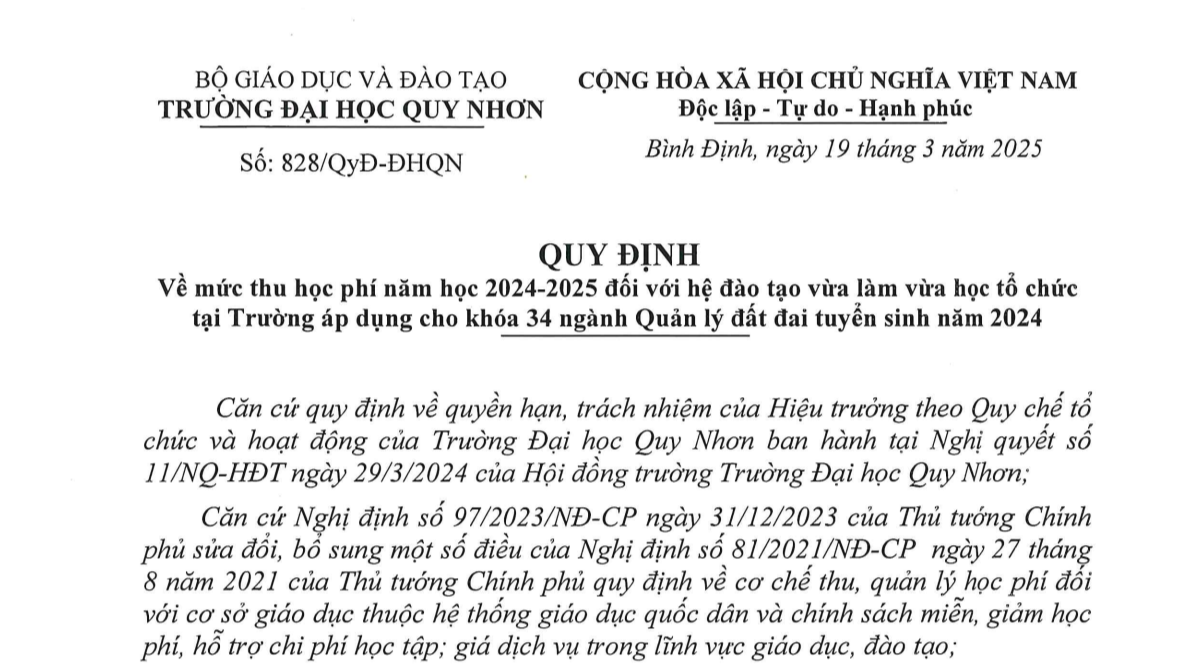 BỘ GIÁO DỤC VÀ ĐÀO TẠO
TRƯỜNG ĐẠI HỌC QUY NHƠN

Số: 828/QyĐ-ĐHQN

CỘNG HÒA XÃ HỘI CHỦ NGHĨA VIỆT NAM
Độc lập - Tự do - Hạnh phúc

Bình Định, ngày 19 tháng 3 năm 2025

QUY ĐỊNH
Về mức thu học phí năm học 2024-2025 đối với hệ đào tạo vừa làm vừa học tổ chức tại Trường áp dụng cho khóa 34 ngành Quản lý đất đai tuyển sinh năm 2024

Căn cứ quy định về quyền hạn, trách nhiệm của Hiệu trưởng theo Quy chế tổ chức và hoạt động của Trường Đại học Quy Nhơn ban hành tại Nghị quyết số 11/NQ-HĐT ngày 29/3/2024 của Hội đồng trường Trường Đại học Quy Nhơn;

Căn cứ Nghị định số 97/2023/NĐ-CP ngày 31/12/2023 của Thủ tướng Chính phủ sửa đổi, bổ sung một số điều của Nghị định số 81/2021/NĐ-CP ngày 27 tháng 8 năm 2021 của Thủ tướng Chính phủ quy định về cơ chế thu, quản lý học phí đối với cơ sở giáo dục thuộc hệ thống giáo dục quốc dân và chính sách miễn, giảm học phí, hỗ trợ chi phí học tập; giá dịch vụ trong lĩnh vực giáo dục, đào tạo;